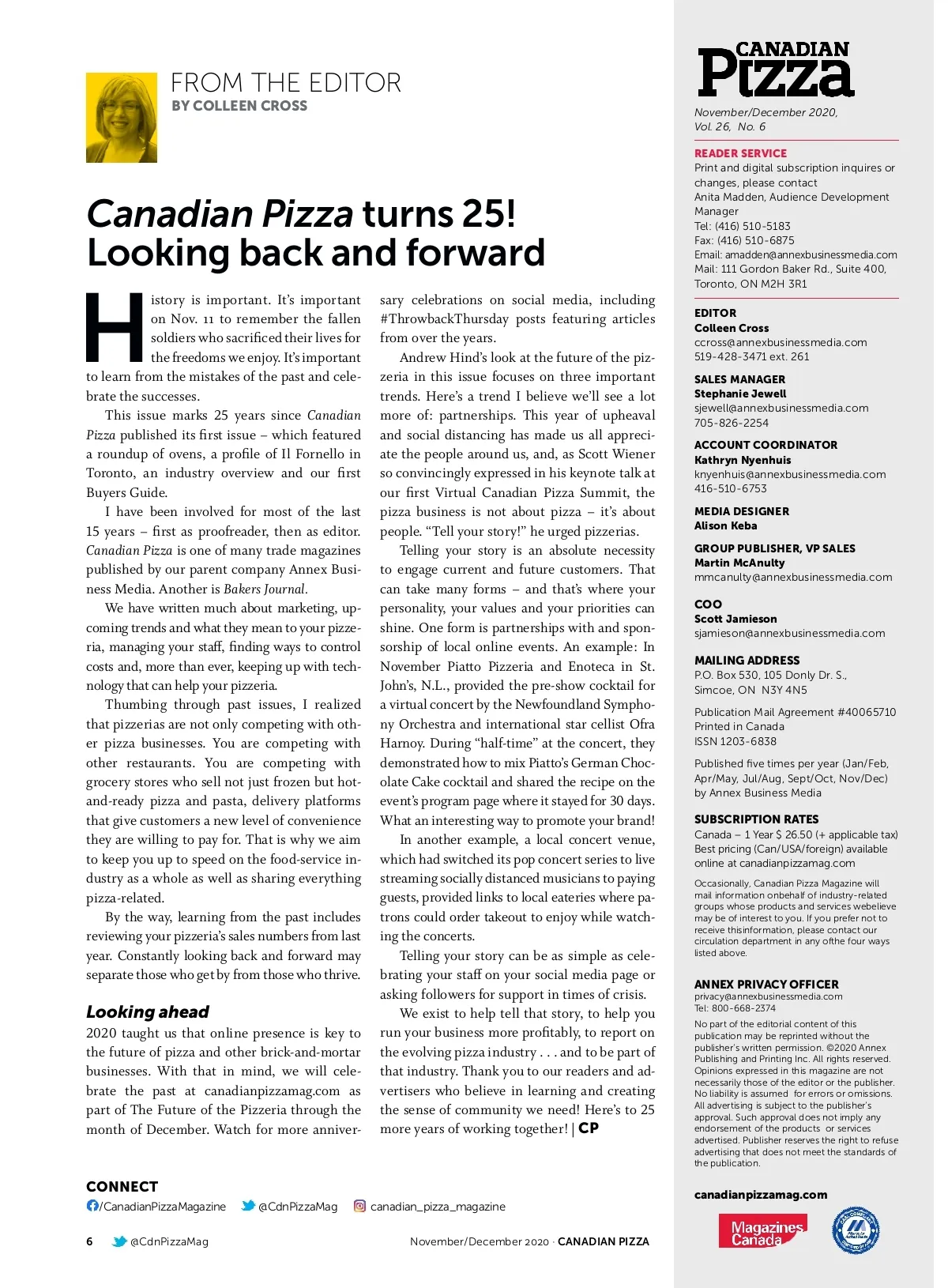 FROM THE EDITOR
BY COLLEEN CROSS

Canadian Pizza turns 25! Looking back and forward

History is important. It's important on Nov. 11 to remember the fallen soldiers who sacrificed their lives for the freedoms we enjoy. It's important to learn from the mistakes of the past and celebrate the successes.

This issue marks 25 years since Canadian Pizza published its first issue – which featured a roundup of ovens, a profile of Il Fornello in Toronto, an industry overview and our first Buyers Guide.

I have been involved for most of the last 15 years – first as proofreader, then as editor. Canadian Pizza is one of many trade magazines published by our parent company Annex Business Media. Another is Bakers Journal.

We have written much about marketing, upcoming trends and what they mean to your pizzeria, managing your staff, finding ways to control costs and, more than ever, keeping up with technology that can help your pizzeria.

Thumbing through past issues, I realized that pizzerias are not only competing with other pizza businesses. You are competing with other restaurants. You are competing with grocery stores who sell not just frozen but hot-and-ready pizza and pasta, delivery platforms that give customers a new level of convenience they are willing to pay for. That is why we aim to keep you up to speed on the food-service industry as a whole as well as sharing everything pizza-related.

By the way, learning from the past includes reviewing your pizzeria's sales numbers from last year. Constantly looking back and forward may separate those who get by from those who thrive.

Looking ahead
2020 taught us that online presence is key to the future of pizza and other brick-and-mortar businesses. With that in mind, we will celebrate the past at canadianpizzamag.com as part of The Future of the Pizzeria through the month of December. Watch for more anniversary celebrations on social media, including #ThrowbackThursday posts featuring articles from over the years.

Andrew Hind's look at the future of the pizzeria in this issue focuses on three important trends. Here's a trend I believe we'll see a lot more of: partnerships. This year of upheaval and social distancing has made us all appreciate the people around us, and, as Scott Wiener so convincingly expressed in his keynote talk at our first Virtual Canadian Pizza Summit, the pizza business is not about pizza – it's about people. "Tell your story!" he urged pizzerias.

Telling your story is an absolute necessity to engage current and future customers. That can take many forms – and that's where your personality, your values and your priorities can shine. One form is partnerships with and sponsorship of local online events. An example: In November Piatto Pizzeria and Enoteca in St. John's, N.L., provided the pre-show cocktail for a virtual concert by the Newfoundland Symphony Orchestra and international star cellist Ofra Harnoy. During "half-time" at the concert, they demonstrated how to mix Piatto's German Chocolate Cake cocktail and shared the recipe on the event's program page where it stayed for 30 days. What an interesting way to promote your brand!

In another example, a local concert venue, which had switched its pop concert series to live streaming socially distanced musicians to paying guests, provided links to local eateries where patrons could order takeout to enjoy while watching the concerts.

Telling your story can be as simple as celebrating your staff on your social media page or asking followers for support in times of crisis.

We exist to help tell that story, to help you run your business more profitably, to report on the evolving pizza industry . . . and to be part of that industry. Thank you to our readers and advertisers who believe in learning and creating the sense of community we need! Here's to 25 more years of working together! | CP

CONNECT
/CanadianPizzaMagazine @CdnPizzaMag canadian_pizza_magazine

6 @CdnPizzaMag November/December 2020 · CANADIAN PIZZA

CANADIAN Pizza
November/December 2020, Vol. 26, No. 6

READER SERVICE
Print and digital subscription inquires or changes, please contact
Anita Madden, Audience Development Manager
Tel: (416) 510-5183
Fax: (416) 510-6875
Email: amadden@annexbusinessmedia.com
Mail: 111 Gordon Baker Rd., Suite 400, Toronto, ON M2H 3R1

EDITOR
Colleen Cross
ccross@annexbusinessmedia.com
519-428-3471 ext. 261

SALES MANAGER
Stephanie Jewell
sjewell@annexbusinessmedia.com
705-826-2254

ACCOUNT COORDINATOR
Kathryn Nyenhuis
knyenhuis@annexbusinessmedia.com
416-510-6753

MEDIA DESIGNER
Alison Keba

GROUP PUBLISHER, VP SALES
Martin McAnulty
mmcanulty@annexbusinessmedia.com

COO
Scott Jamieson
sjamieson@annexbusinessmedia.com

MAILING ADDRESS
P.O. Box 530, 105 Donly Dr. S., Simcoe, ON N3Y 4N5

Publication Mail Agreement #40065710
Printed in Canada
ISSN 1203-6838

Published five times per year (Jan/Feb, Apr/May, Jul/Aug, Sept/Oct, Nov/Dec) by Annex Business Media

SUBSCRIPTION RATES
Canada – 1 Year $ 26.50 (+ applicable tax)
Best pricing (Can/USA/foreign) available online at canadianpizzamag.com

Occasionally, Canadian Pizza Magazine will mail information onbehalf of industry-related groups whose products and services webelieve may be of interest to you. If you prefer not to receive thisinformation, please contact our circulation department in any ofthe four ways listed above.

ANNEX PRIVACY OFFICER
privacy@annexbusinessmedia.com
Tel: 800-668-2374

No part of the editorial content of this publication may be reprinted without the publisher's written permission. ©2020 Annex Publishing and Printing Inc. All rights reserved. Opinions expressed in this magazine are not necessarily those of the editor or the publisher. No liability is assumed for errors or omissions. All advertising is subject to the publisher's approval. Such approval does not imply any endorsement of the products or services advertised. Publisher reserves the right to refuse advertising that does not meet the standards of the publication.

canadianpizzamag.com

Magazines Canada